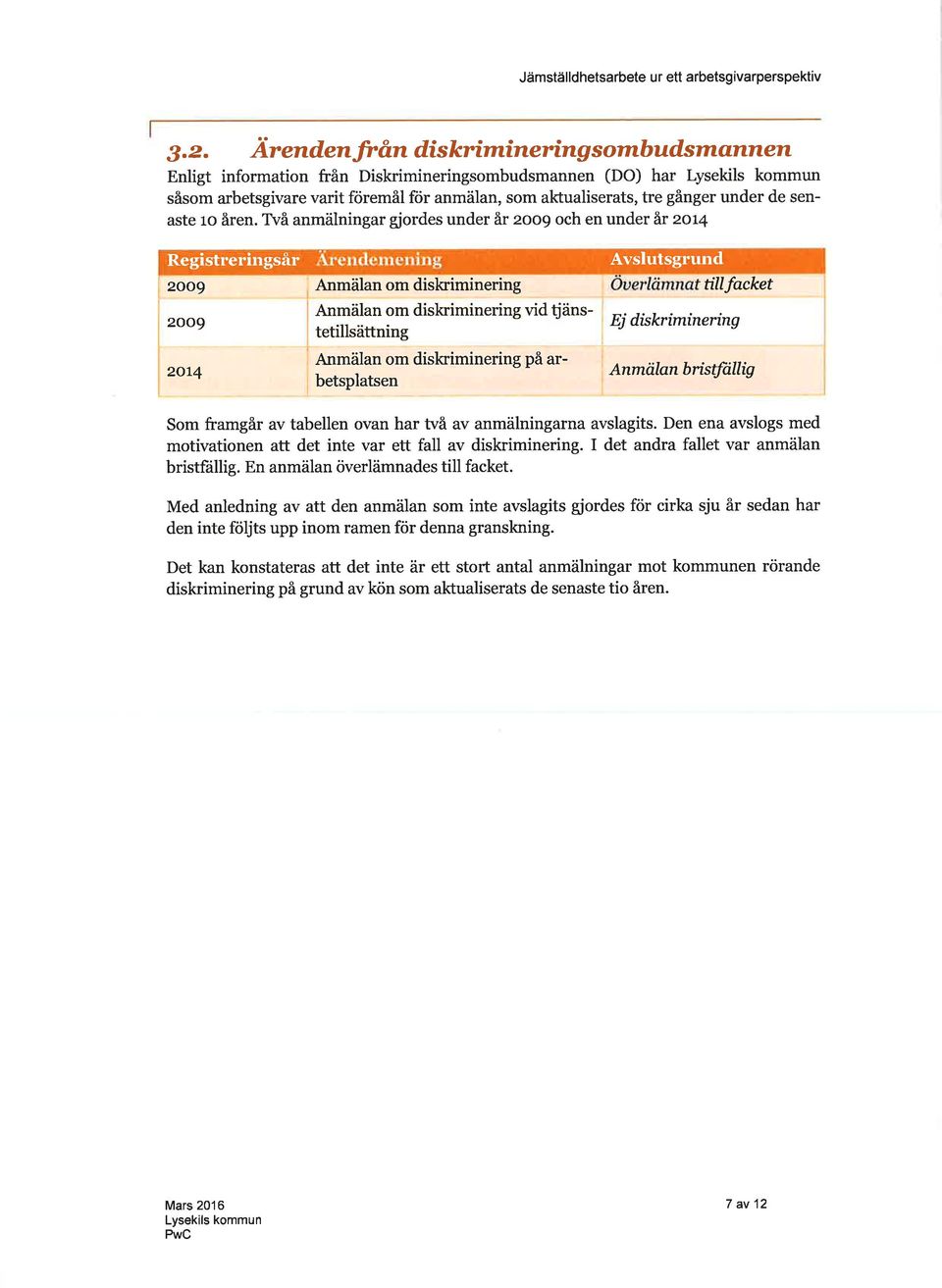 Jämställdhetsarbete ur ett arbetsgivarperspektiv

3.2. Ärenden från diskrimineringsombudsmannen

Enligt information från Diskrimineringsombudsmannen (DO) har Lysekils kommun såsom arbetsgivare varit föremål för anmälan, som aktualiserats, tre gånger under de senaste 10 åren. Två anmälningar gjordes under år 2009 och en under år 2014

| Registreringsår | Ärendemening | Avslutsgrund |
|---|---|---|
| 2009 | Anmälan om diskriminering | Överlämnat till facket |
| 2009 | Anmälan om diskriminering vid tjänstetillsättning | Ej diskriminering |
| 2014 | Anmälan om diskriminering på arbetsplatsen | Anmälan bristfällig |

Som framgår av tabellen ovan har två av anmälningarna avslagits. Den ena avslogs med motivationen att det inte var ett fall av diskriminering. I det andra fallet var anmälan bristfällig. En anmälan överlämnades till facket.

Med anledning av att den anmälan som inte avslagits gjordes för cirka sju år sedan har den inte följts upp inom ramen för denna granskning.

Det kan konstateras att det inte är ett stort antal anmälningar mot kommunen rörande diskriminering på grund av kön som aktualiserats de senaste tio åren.

Mars 2016
Lysekils kommun
PwC

7 av 12